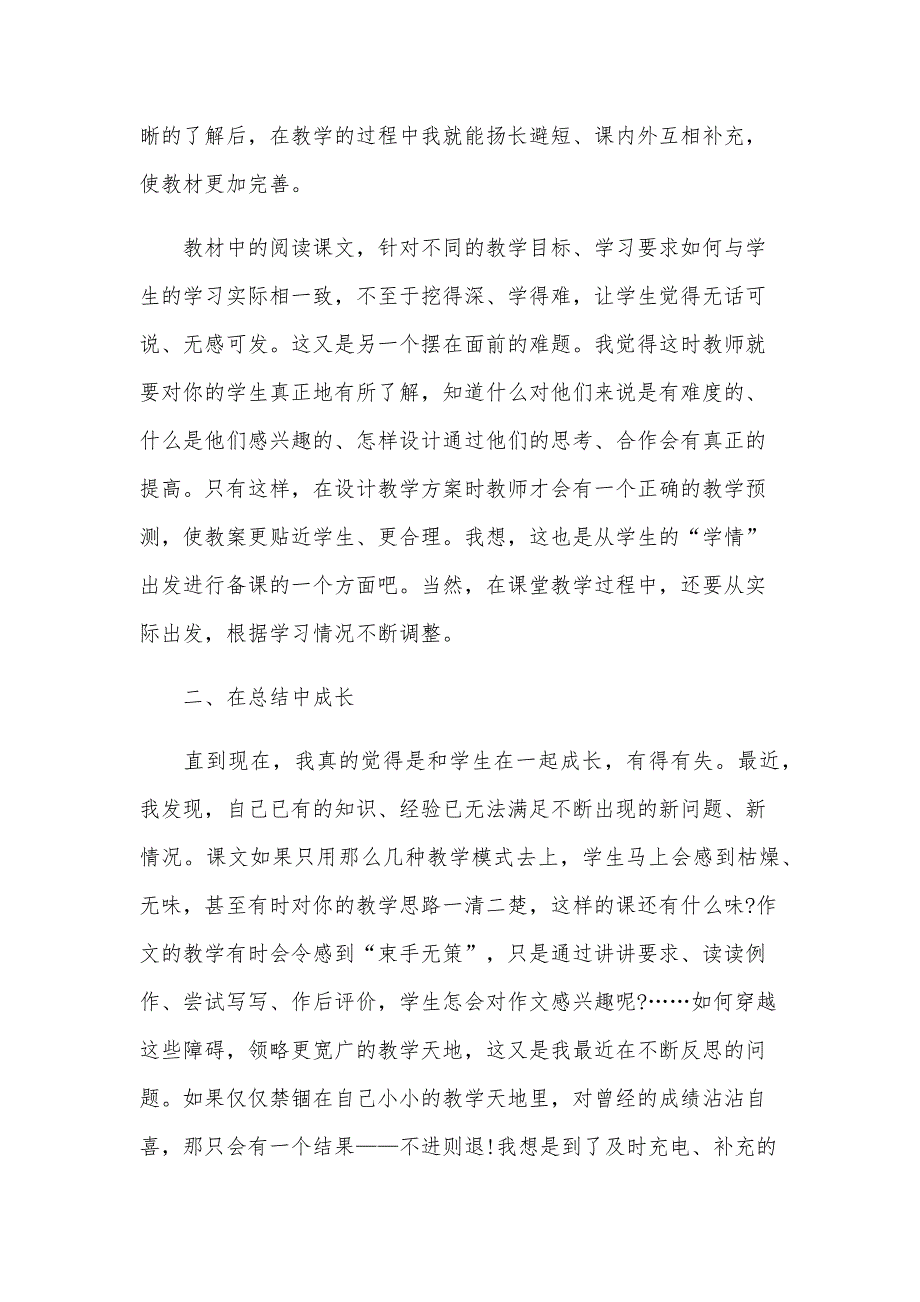 晰的了解后，在教学的过程中我就能扬长避短、课内外互相补充，使教材更加完善。

教材中的阅读课文，针对不同的教学目标、学习要求如何与学生的学习实际相一致，不至于挖得深、学得难，让学生觉得无话可说、无感可发。这又是另一个摆在面前的难题。我觉得这时教师就要对你的学生真正地有所了解，知道什么对他们来说是有难度的、什么是他们感兴趣的、怎样设计通过他们的思考、合作会有真正的提高。只有这样，在设计教学方案时教师才会有一个正确的教学预测，使教案更贴近学生、更合理。我想，这也是从学生的“学情”出发进行备课的一个方面吧。当然，在课堂教学过程中，还要从实际出发，根据学习情况不断调整。

二、在总结中成长

直到现在，我真的觉得是和学生在一起成长，有得有失。最近，我发现，自己已有的知识、经验已无法满足不断出现的新问题、新情况。课文如果只用那么几种教学模式去上，学生马上会感到枯燥、无味，甚至有时对你的教学思路一清二楚，这样的课还有什么味?作文的教学有时会令感到“束手无策”，只是通过讲讲要求、读读例作、尝试写写、作后评价，学生怎会对作文感兴趣呢?……如何穿越这些障碍，领略更宽广的教学天地，这又是我最近在不断反思的问题。如果仅仅禁锢在自己小小的教学天地里，对曾经的成绩沾沾自喜，那只会有一个结果——不进则退!我想是到了及时充电、补充的